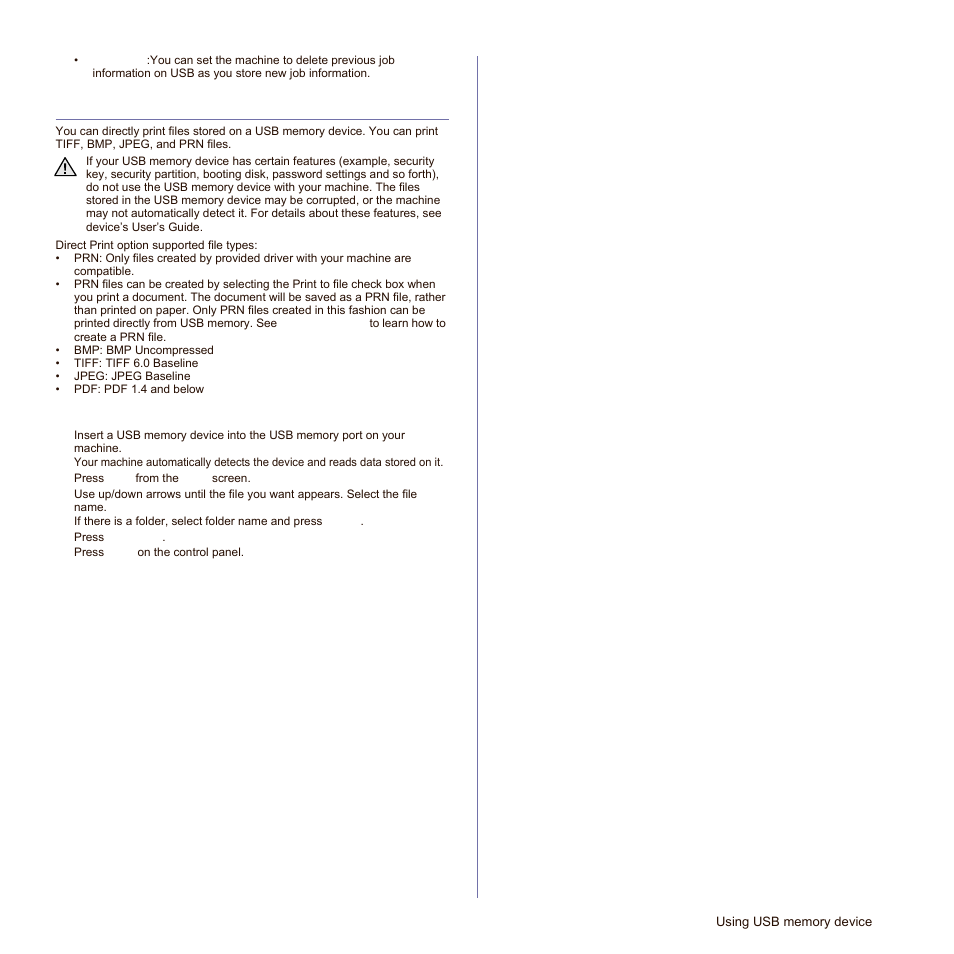 • :You can set the machine to delete previous job information on USB as you store new job information.

You can directly print files stored on a USB memory device. You can print TIFF, BMP, JPEG, and PRN files.

If your USB memory device has certain features (example, security key, security partition, booting disk, password settings and so forth), do not use the USB memory device with your machine. The files stored in the USB memory device may be corrupted, or the machine may not automatically detect it. For details about these features, see device's User's Guide.

Direct Print option supported file types:
• PRN: Only files created by provided driver with your machine are compatible.
• PRN files can be created by selecting the Print to file check box when you print a document. The document will be saved as a PRN file, rather than printed on paper. Only PRN files created in this fashion can be printed directly from USB memory. See to learn how to create a PRN file.
• BMP: BMP Uncompressed
• TIFF: TIFF 6.0 Baseline
• JPEG: JPEG Baseline
• PDF: PDF 1.4 and below

Insert a USB memory device into the USB memory port on your machine.
Your machine automatically detects the device and reads data stored on it.
Press from the screen.
Use up/down arrows until the file you want appears. Select the file name.
If there is a folder, select folder name and press .
Press .
Press on the control panel.

Using USB memory device